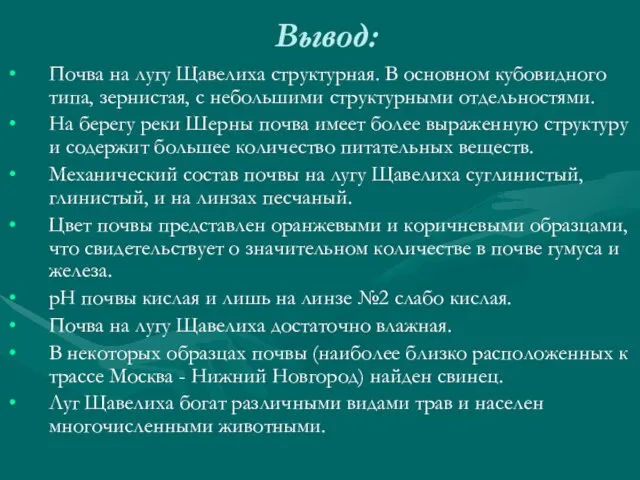 Вывод:

• Почва на лугу Щавелиха структурная. В основном кубовидного типа, зернистая, с небольшими структурными отдельностями.
• На берегу реки Шерны почва имеет более выраженную структуру и содержит большее количество питательных веществ.
• Механический состав почвы на лугу Щавелиха суглинистый, глинистый, и на линзах песчаный.
• Цвет почвы представлен оранжевыми и коричневыми образцами, что свидетельствует о значительном количестве в почве гумуса и железа.
• pH почвы кислая и лишь на линзе №2 слабо кислая.
• Почва на лугу Щавелиха достаточно влажная.
• В некоторых образцах почвы (наиболее близко расположенных к трассе Москва - Нижний Новгород) найден свинец.
• Луг Щавелиха богат различными видами трав и населен многочисленными животными.